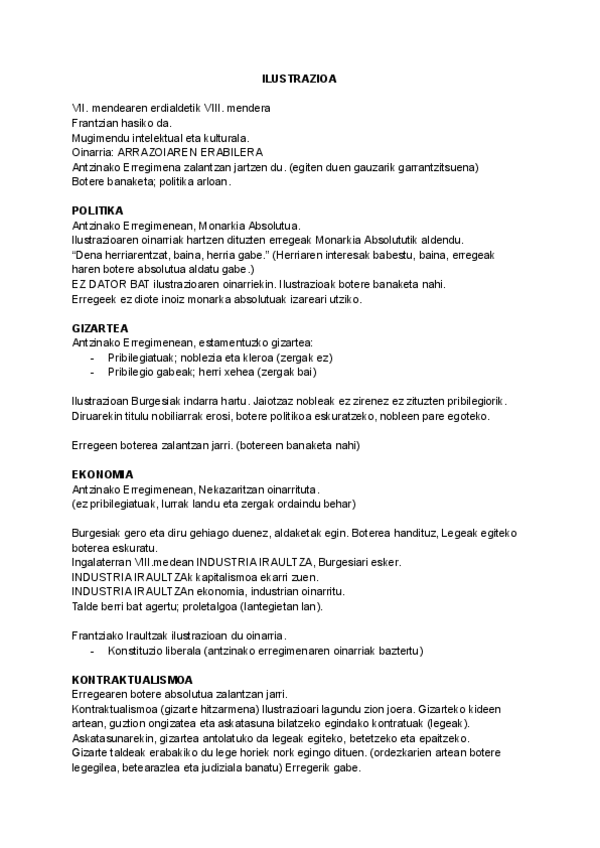 ILUSTRAZIOA

VII. mendearen erdialdetik VIII. mendera
Frantzian hasiko da.
Mugimendu intelektual eta kulturala.
Oinarria: ARRAZOIAREN ERABILERA
Antzinako Erregimena zalantzan jartzen du. (egiten duen gauzarik garrantzitsuena)
Botere banaketa; politika arloan.

POLITIKA
Antzinako Erregimenean, Monarkia Absolutua.
Ilustrazioaren oinarriak hartzen dituzten erregeak Monarkia Absolututik aldendu.
"Dena herriarentzat, baina, herria gabe." (Herriaren interesak babestu, baina, erregeak haren botere absolutua aldatu gabe.)
EZ DATOR BAT ilustrazioaren oinarriekin. Ilustrazioak botere banaketa nahi.
Erregeek ez diote inoiz monarka absolutuak izareari utziko.

GIZARTEA
Antzinako Erregimenean, estamentuzko gizartea:
- Pribilegiatuak; noblezia eta kleroa (zergak ez)
- Pribilegio gabeak; herri xehea (zergak bai)

Ilustrazioan Burgesiak indarra hartu. Jaiotzaz nobleak ez zirenez ez zituzten pribilegiorik.
Diruarekin titulu nobiliarrak erosi, botere politikoa eskuratzeko, nobleen pare egoteko.

Erregeen boterea zalantzan jarri. (botereen banaketa nahi)

EKONOMIA
Antzinako Erregimenean, Nekazaritzan oinarrituta.
(ez pribilegiatuak, lurrak landu eta zergak ordaindu behar)

Burgesiak gero eta diru gehiago duenez, aldaketak egin. Boterea handituz, Legeak egiteko boterea eskuratu.
Ingalaterran VIII.medean INDUSTRIA IRAULTZA, Burgesiari esker.
INDUSTRIA IRAULTZAk kapitalismoa ekarri zuen.
INDUSTRIA IRAULTZAn ekonomia, industrian oinarritu.
Talde berri bat agertu; proletalgoa (lantegietan lan).

Frantziako Iraultzak ilustrazioan du oinarria.
- Konstituzio liberala (antzinako erregimenaren oinarriak baztertu)

KONTRAKTUALISMOA
Erregearen botere absolutua zalantzan jarri.
Kontraktualismoa (gizarte hitzarmena) Ilustrazioari lagundu zion joera. Gizarteko kideen artean, guztion ongizatea eta askatasuna bilatzeko egindako kontratuak (legeak).
Askatasunarekin, gizartea antolatuko da legeak egiteko, betetzeko eta epaitzeko.
Gizarte taldeak erabakiko du lege horiek nork egingo dituen. (ordezkarien artean botere legegilea, betearazlea eta judiziala banatu) Erregerik gabe.